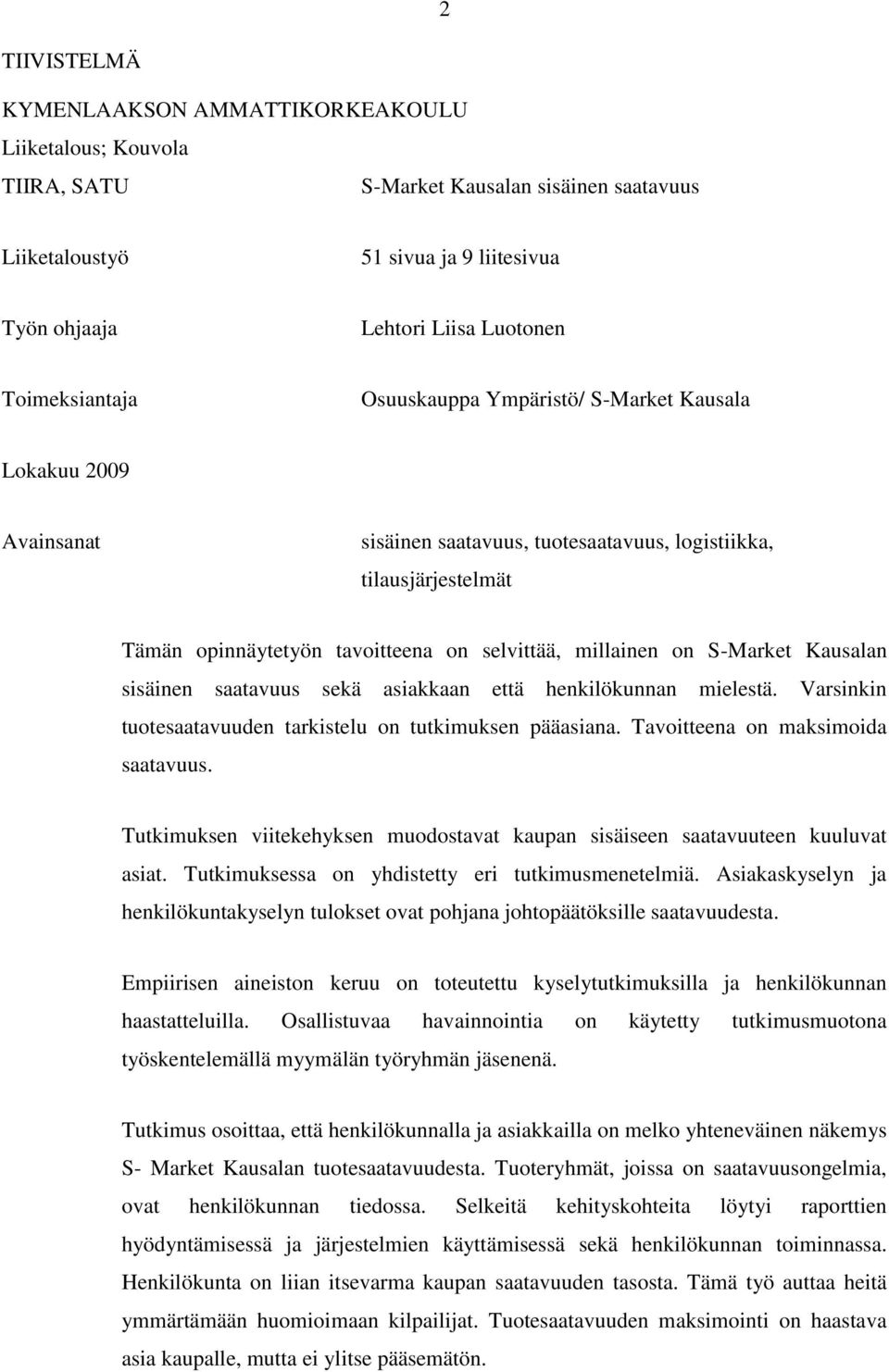 2

TIIVISTELMÄ

KYMENLAAKSON AMMATTIKORKEAKOULU

Liiketalous; Kouvola

TIIRA, SATU S-Market Kausalan sisäinen saatavuus

Liiketaloustyö 51 sivua ja 9 liitesivua

Työn ohjaaja Lehtori Liisa Luotonen

Toimeksiantaja Osuuskauppa Ympäristö/ S-Market Kausala

Lokakuu 2009

Avainsanat sisäinen saatavuus, tuotesaatavuus, logistiikka, tilausjärjestelmät

Tämän opinnäytetyön tavoitteena on selvittää, millainen on S-Market Kausalan sisäinen saatavuus sekä asiakkaan että henkilökunnan mielestä. Varsinkin tuotesaatavuuden tarkistelu on tutkimuksen pääasiana. Tavoitteena on maksimoida saatavuus.

Tutkimuksen viitekehyksen muodostavat kaupan sisäiseen saatavuuteen kuuluvat asiat. Tutkimuksessa on yhdistetty eri tutkimusmenetelmiä. Asiakaskyselyn ja henkilökuntakyselyn tulokset ovat pohjana johtopäätöksille saatavuudesta.

Empiirisen aineiston keruu on toteutettu kyselytutkimuksilla ja henkilökunnan haastatteluilla. Osallistuvaa havainnointia on käytetty tutkimusmuotona työskentelemällä myymälän työryhmän jäsenenä.

Tutkimus osoittaa, että henkilökunnalla ja asiakkailla on melko yhteneväinen näkemys S- Market Kausalan tuotesaatavuudesta. Tuoteryhmät, joissa on saatavuusongelmia, ovat henkilökunnan tiedossa. Selkeitä kehityskohteita löytyi raporttien hyödyntämisessä ja järjestelmien käyttämisessä sekä henkilökunnan toiminnassa. Henkilökunta on liian itsevarma kaupan saatavuuden tasosta. Tämä työ auttaa heitä ymmärtämään huomioimaan kilpailijat. Tuotesaatavuuden maksimointi on haastava asia kaupalle, mutta ei ylitse pääsemätön.